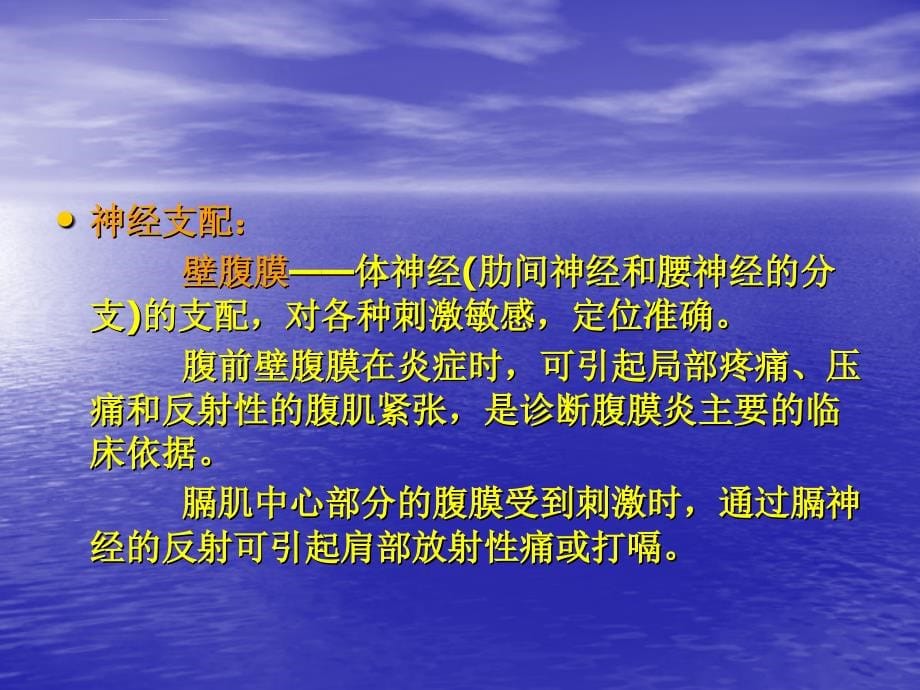 • 神经支配：

壁腹膜——体神经(肋间神经和腰神经的分支)的支配，对各种刺激敏感，定位准确。

腹前壁腹膜在炎症时，可引起局部疼痛、压痛和反射性的腹肌紧张，是诊断腹膜炎主要的临床依据。

膈肌中心部分的腹膜受到刺激时，通过膈神经的反射可引起肩部放射性痛或打嗝。